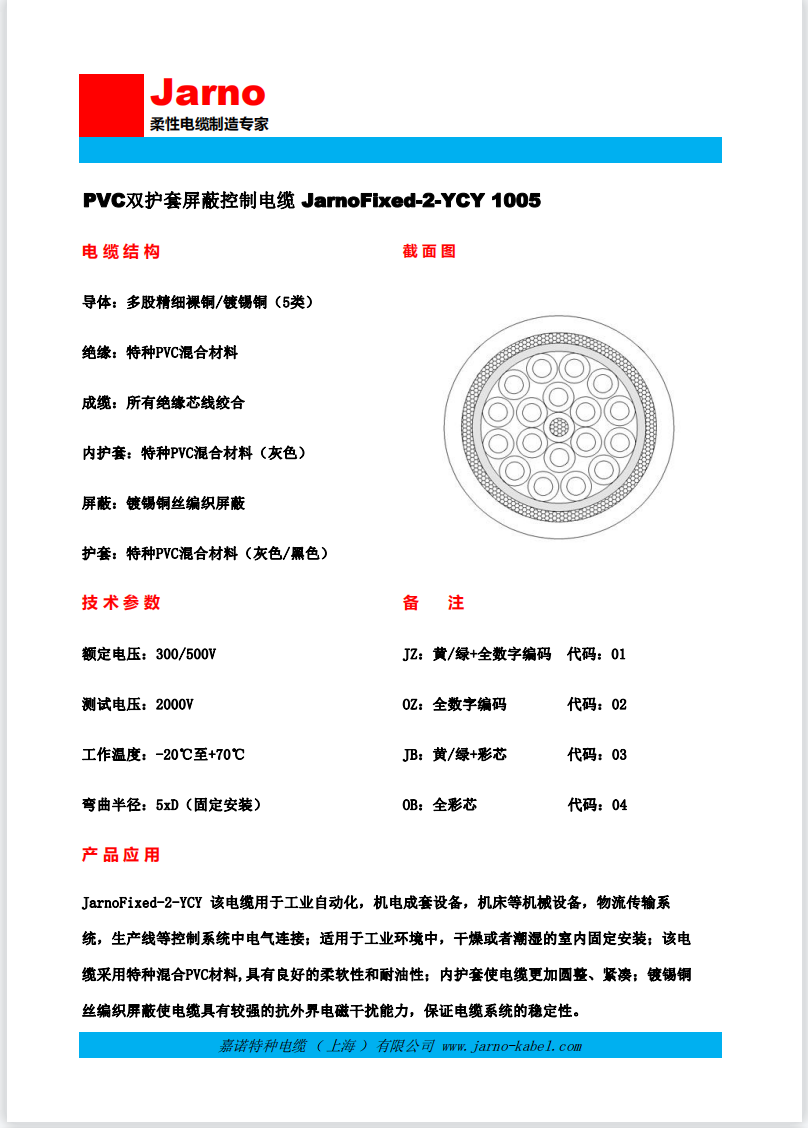 Jarno
柔性电缆制造专家

PVC双护套屏蔽控制电缆 JarnoFixed-2-YCY 1005

电缆结构

导体：多股精细裸铜/镀锡铜（5类）

绝缘：特种PVC混合材料

成缆：所有绝缘芯线绞合

内护套：特种PVC混合材料（灰色）

屏蔽：镀锡铜丝编织屏蔽

护套：特种PVC混合材料（灰色/黑色）

截面图

技术参数

额定电压：300/500V

测试电压：2000V

工作温度：-20℃至+70℃

弯曲半径：5xD（固定安装）

备 注

JZ：黄/绿+全数字编码 代码：01

OZ：全数字编码 代码：02

JB：黄/绿+彩芯 代码：03

OB：全彩芯 代码：04

产品应用

JarnoFixed-2-YCY 该电缆用于工业自动化，机电成套设备，机床等机械设备，物流传输系统，生产线等控制系统中电气连接；适用于工业环境中，干燥或者潮湿的室内固定安装；该电缆采用特种混合PVC材料,具有良好的柔软性和耐油性；内护套使电缆更加圆整、紧凑；镀锡铜丝编织屏蔽使电缆具有较强的抗外界电磁干扰能力，保证电缆系统的稳定性。

嘉诺特种电缆（上海）有限公司 www.jarno-kabel.com